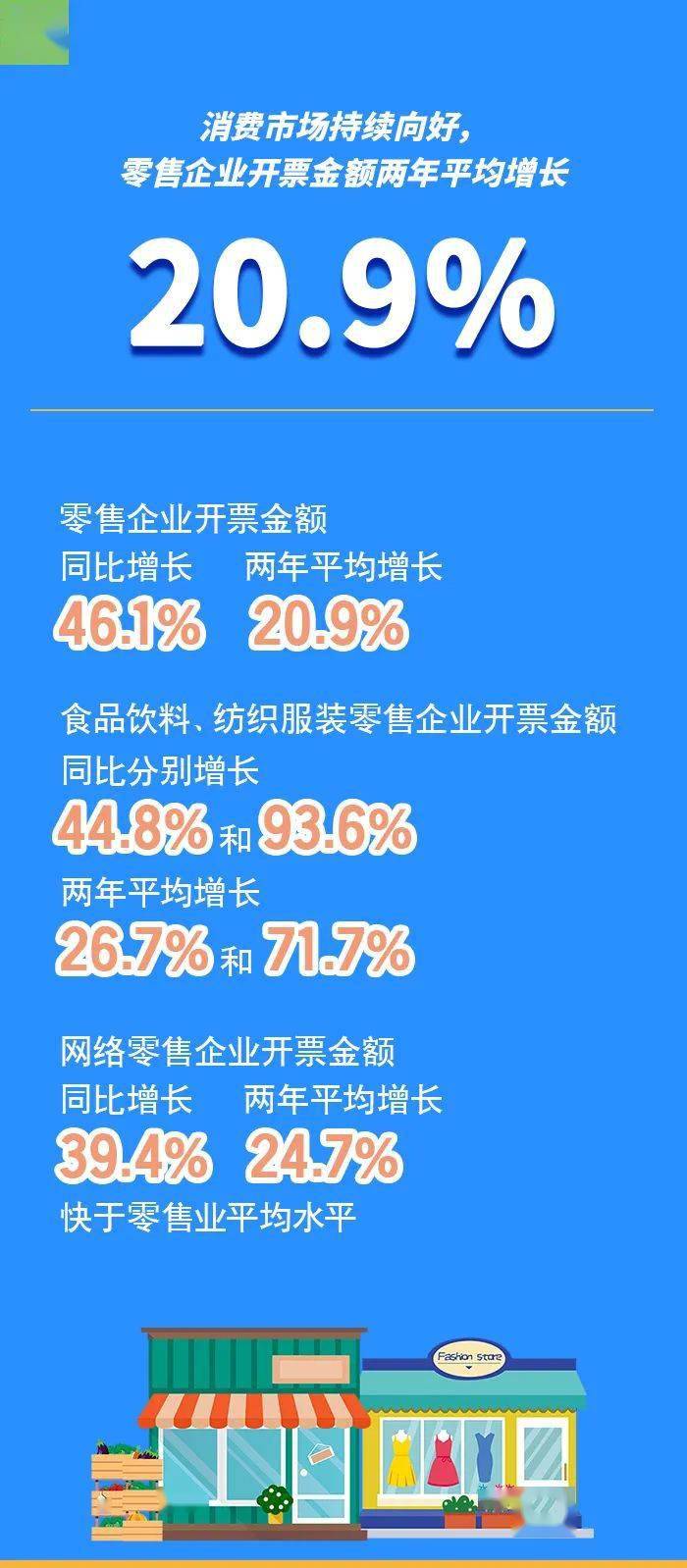 消费市场持续向好，
零售企业开票金额两年平均增长

20.9%

零售企业开票金额
同比增长 两年平均增长
46.1% 20.9%

食品饮料、纺织服装零售企业开票金额
同比分别增长
44.8% 和 93.6%
两年平均增长
26.7% 和 71.7%

网络零售企业开票金额
同比增长 两年平均增长
39.4% 24.7%
快于零售业平均水平

Fashion store